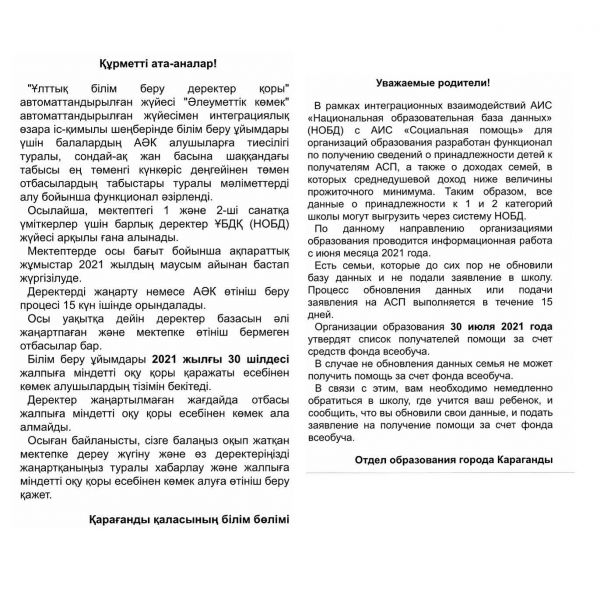 Құрметті ата-аналар!

"Ұлттық білім беру деректер қоры" автоматтандырылған жүйесі "Әлеуметтік көмек" автоматтандырылған жүйесімен интеграциялық өзара іс-қимылы шеңберінде білім беру ұйымдары үшін балалардың АӘК алушыларға тиесілігі туралы, сондай-ақ жан басына шаққандағы табысы ең төменгі күнкөріс деңгейінен төмен отбасылардың табыстары туралы мәліметтерді алу бойынша функционал әзірленді.

Осылайша, мектептегі 1 және 2-ші санатқа үміткерлер үшін барлық деректер ҰБДҚ (НОБД) жүйесі арқылы ғана алынады.

Мектептерде осы бағыт бойынша ақпараттық жұмыстар 2021 жылдың маусым айынан бастап жүргізілуде.

Деректерді жаңарту немесе АӘК өтініш беру процесі 15 күн ішінде орындалады.

Осы уақытқа дейін деректер базасын әлі жаңартпаған және мектепке өтініш бермеген отбасылар бар.

Білім беру ұйымдары 2021 жылғы 30 шілдесі жалпыға міндетті оқу қоры қаражаты есебінен көмек алушылардың тізімін бекітеді.

Деректер жаңартылмаған жағдайда отбасы жалпыға міндетті оқу қоры есебінен көмек ала алмайды.

Осыған байланысты, сізге балаңыз оқып жатқан мектепке дереу жүгіну және өз деректеріңізді жаңартқаныңыз туралы хабарлау және жалпыға міндетті оқу қоры есебінен көмек алуға өтініш беру қажет.

Қарағанды қаласының білім бөлімі

Уважаемые родители!

В рамках интеграционных взаимодействий АИС «Национальная образовательная база данных» (НОБД) с АИС «Социальная помощь» для организаций образования разработан функционал по получению сведений о принадлежности детей к получателям АСП, а также о доходах семей, в которых среднедушевой доход ниже величины прожиточного минимума. Таким образом, все данные о принадлежности к 1 и 2 категорий школы могут выгрузить через систему НОБД.

По данному направлению организациями образования проводится информационная работа с июня месяца 2021 года.

Есть семьи, которые до сих пор не обновили базу данных и не подали заявление в школу. Процесс обновления данных или подачи заявления на АСП выполняется в течение 15 дней.

Организации образования 30 июля 2021 года утвердят список получателей помощи за счет средств фонда всеобуча.

В случае не обновления данных семья не может получить помощь за счет фонда всеобуча.

В связи с этим, вам необходимо немедленно обратиться в школу, где учится ваш ребенок, и сообщить, что вы обновили свои данные, и подать заявление на получение помощи за счет фонда всеобуча.

Отдел образования города Караганды